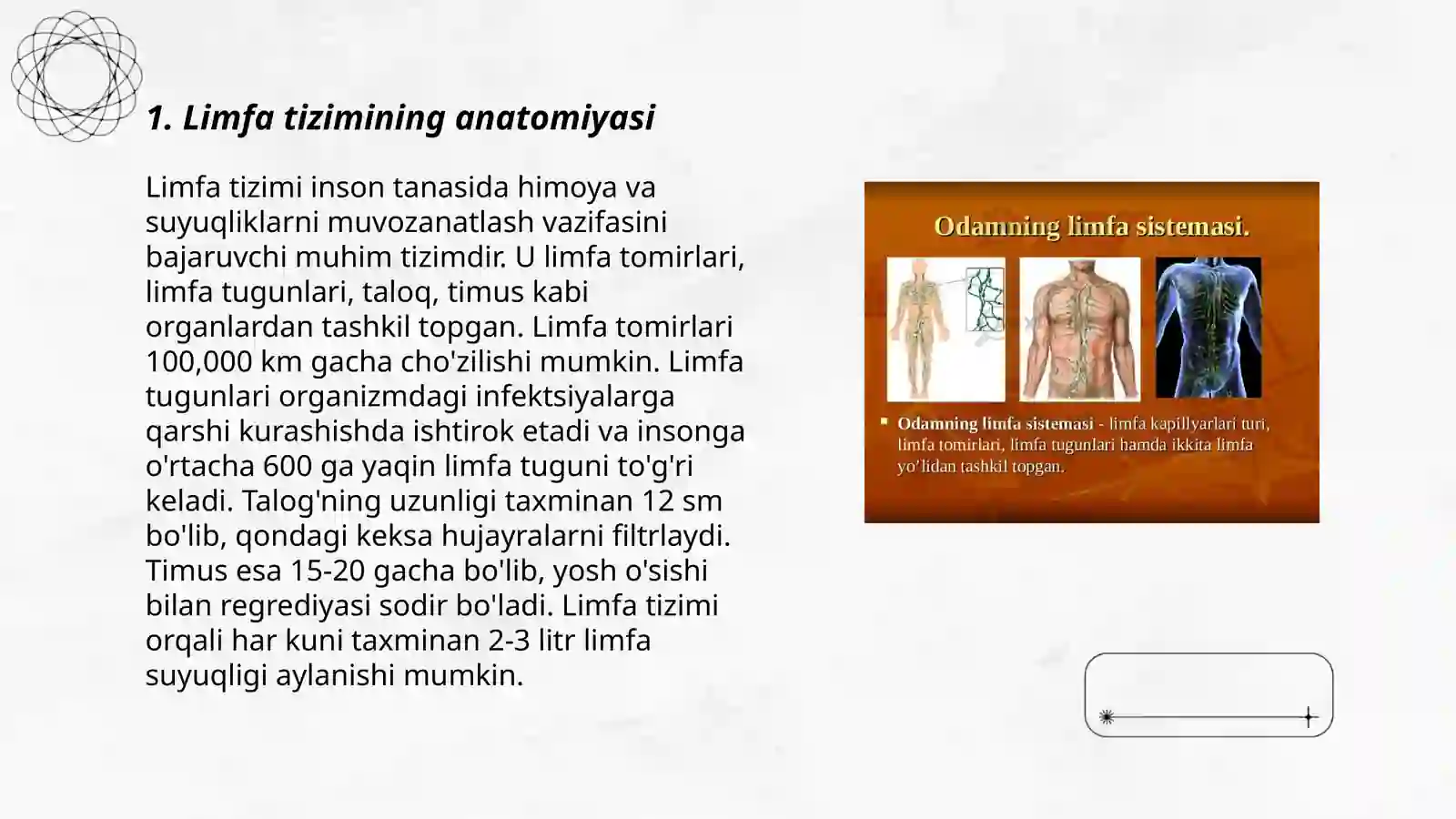 1. Limfa tizimining anatomiyasi

Limfa tizimi inson tanasida himoya va suyuqliklarni muvozanatlash vazifasini bajaruvchi muhim tizimdir. U limfa tomirlari, limfa tugunlari, taloq, timus kabi organlardan tashkil topgan. Limfa tomirlari 100,000 km gacha cho'zilishi mumkin. Limfa tugunlari organizmdagi infektsiyalarga qarshi kurashishda ishtirok etadi va insonga o'rtacha 600 ga yaqin limfa tuguni to'g'ri keladi. Talog'ning uzunligi taxminan 12 sm bo'lib, qondagi keksa hujayralarni filtrlaydi. Timus esa 15-20 gacha bo'lib, yosh o'sishi bilan regrediyasi sodir bo'ladi. Limfa tizimi orqali har kuni taxminan 2-3 litr limfa suyuqligi aylanishi mumkin.

Odamning limfa sistemasi.

Odamning limfa sistemasi - limfa kapillyarlari turi, limfa tomirlari, limfa tugunlari hamda ikkita limfa yo'lidan tashkil topgan.